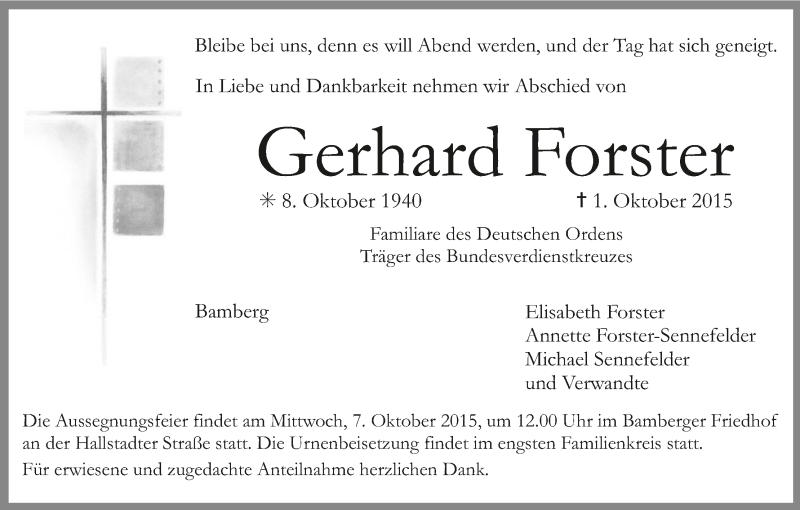 Bleibe bei uns, denn es will Abend werden, und der Tag hat sich geneigt.

In Liebe und Dankbarkeit nehmen wir Abschied von

Gerhard Forster

✳ 8. Oktober 1940 ✝ 1. Oktober 2015

Familiare des Deutschen Ordens
Träger des Bundesverdienstkreuzes

Bamberg

Elisabeth Forster
Annette Forster-Sennefelder
Michael Sennefelder
und Verwandte

Die Aussegnungsfeier findet am Mittwoch, 7. Oktober 2015, um 12.00 Uhr im Bamberger Friedhof an der Hallstadter Straße statt. Die Urnenbeisetzung findet im engsten Familienkreis statt.

Für erwiesene und zugedachte Anteilnahme herzlichen Dank.